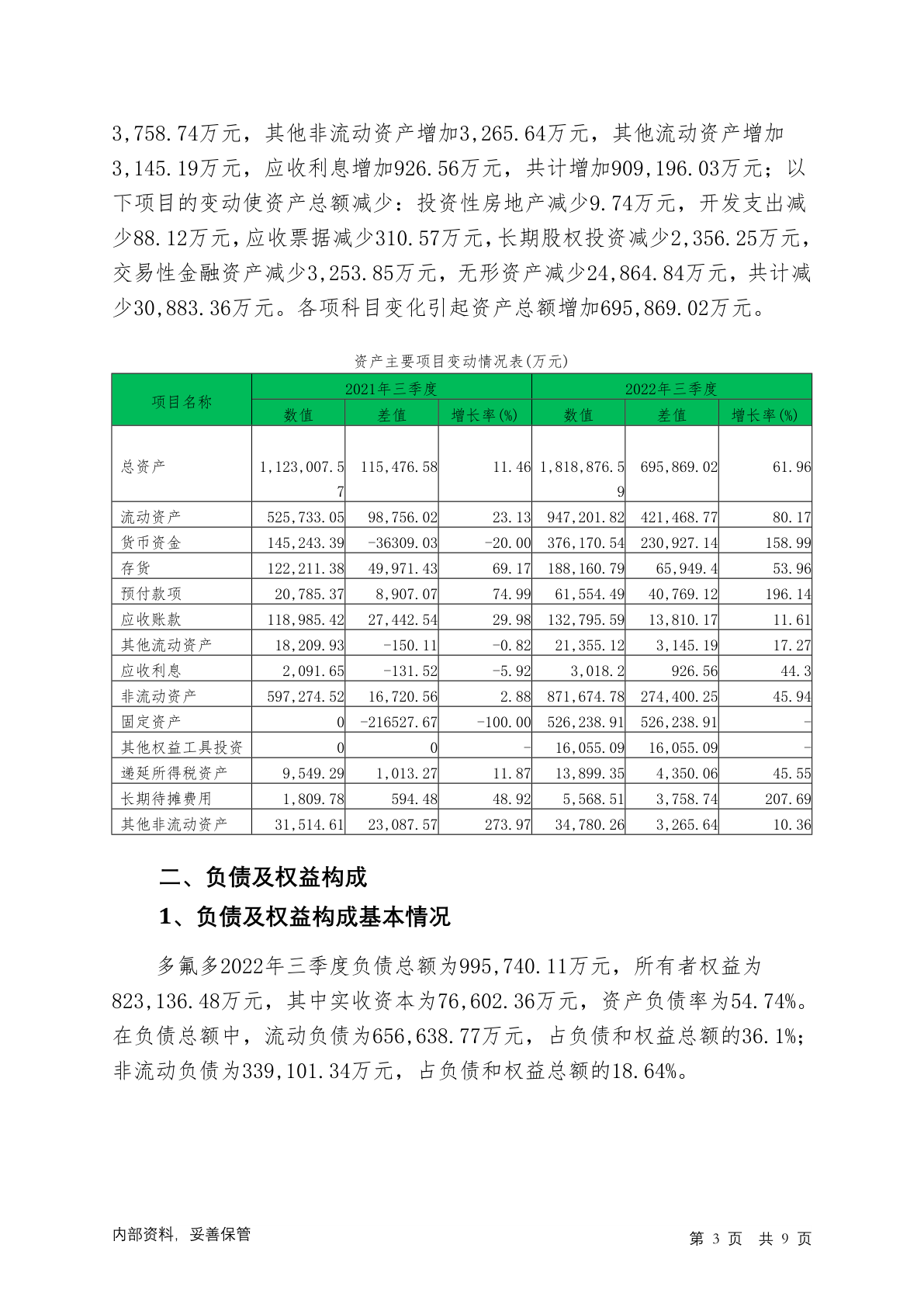 3,758.74万元，其他非流动资产增加3,265.64万元，其他流动资产增加3,145.19万元，应收利息增加926.56万元，共计增加909,196.03万元；以下项目的变动使资产总额减少：投资性房地产减少9.74万元，开发支出减少88.12万元，应收票据减少310.57万元，长期股权投资减少2,356.25万元，交易性金融资产减少3,253.85万元，无形资产减少24,864.84万元，共计减少30,883.36万元。各项科目变化引起资产总额增加695,869.02万元。

资产主要项目变动情况表(万元)

| 项目名称 | 2021年三季度 | | | 2022年三季度 | | |
|---|---|---|---|---|---|---|
| | 数值 | 差值 | 增长率(%) | 数值 | 差值 | 增长率(%) |
| 总资产 | 1,123,007.57 | 115,476.58 | 11.46 | 1,818,876.59 | 695,869.02 | 61.96 |
| 流动资产 | 525,733.05 | 98,756.02 | 23.13 | 947,201.82 | 421,468.77 | 80.17 |
| 货币资金 | 145,243.39 | -36309.03 | -20.00 | 376,170.54 | 230,927.14 | 158.99 |
| 存货 | 122,211.38 | 49,971.43 | 69.17 | 188,160.79 | 65,949.4 | 53.96 |
| 预付款项 | 20,785.37 | 8,907.07 | 74.99 | 61,554.49 | 40,769.12 | 196.14 |
| 应收账款 | 118,985.42 | 27,442.54 | 29.98 | 132,795.59 | 13,810.17 | 11.61 |
| 其他流动资产 | 18,209.93 | -150.11 | -0.82 | 21,355.12 | 3,145.19 | 17.27 |
| 应收利息 | 2,091.65 | -131.52 | -5.92 | 3,018.2 | 926.56 | 44.3 |
| 非流动资产 | 597,274.52 | 16,720.56 | 2.88 | 871,674.78 | 274,400.25 | 45.94 |
| 固定资产 | 0 | -216527.67 | -100.00 | 526,238.91 | 526,238.91 | - |
| 其他权益工具投资 | 0 | 0 | - | 16,055.09 | 16,055.09 | - |
| 递延所得税资产 | 9,549.29 | 1,013.27 | 11.87 | 13,899.35 | 4,350.06 | 45.55 |
| 长期待摊费用 | 1,809.78 | 594.48 | 48.92 | 5,568.51 | 3,758.74 | 207.69 |
| 其他非流动资产 | 31,514.61 | 23,087.57 | 273.97 | 34,780.26 | 3,265.64 | 10.36 |

二、负债及权益构成

1、负债及权益构成基本情况

多氟多2022年三季度负债总额为995,740.11万元，所有者权益为823,136.48万元，其中实收资本为76,602.36万元，资产负债率为54.74%。在负债总额中，流动负债为656,638.77万元，占负债和权益总额的36.1%；非流动负债为339,101.34万元，占负债和权益总额的18.64%。

内部资料，妥善保管

第 3 页 共 9 页